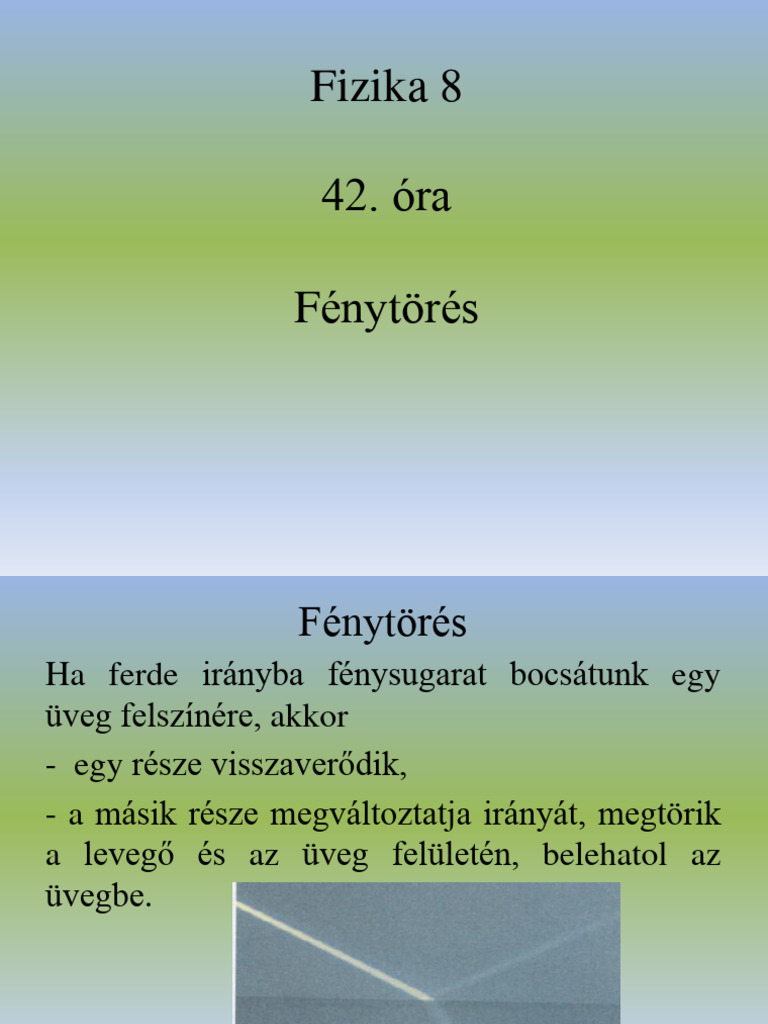 Fizika 8

42. óra

Fénytörés

Fénytörés

Ha ferde irányba fénysugarat bocsátunk egy üveg felszínére, akkor

- egy része visszaverődik,

- a másik része megváltoztatja irányát, megtörik a levegő és az üveg felületén, belehatol az üvegbe.